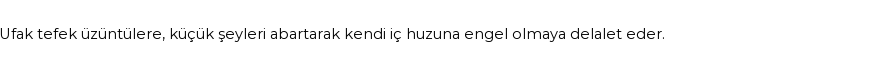 Ufak tefek üzüntülere, küçük şeyleri abartarak kendi iç huzuna engel olmaya delalet eder.